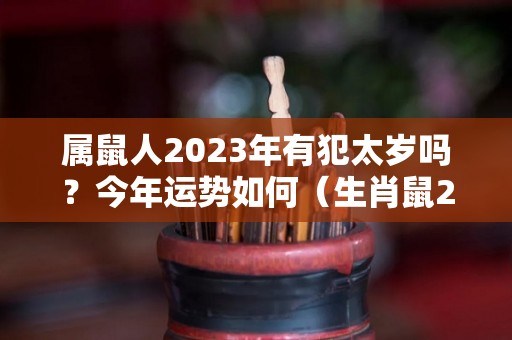 属鼠人2023年有犯太岁吗？今年运势如何（生肖鼠2